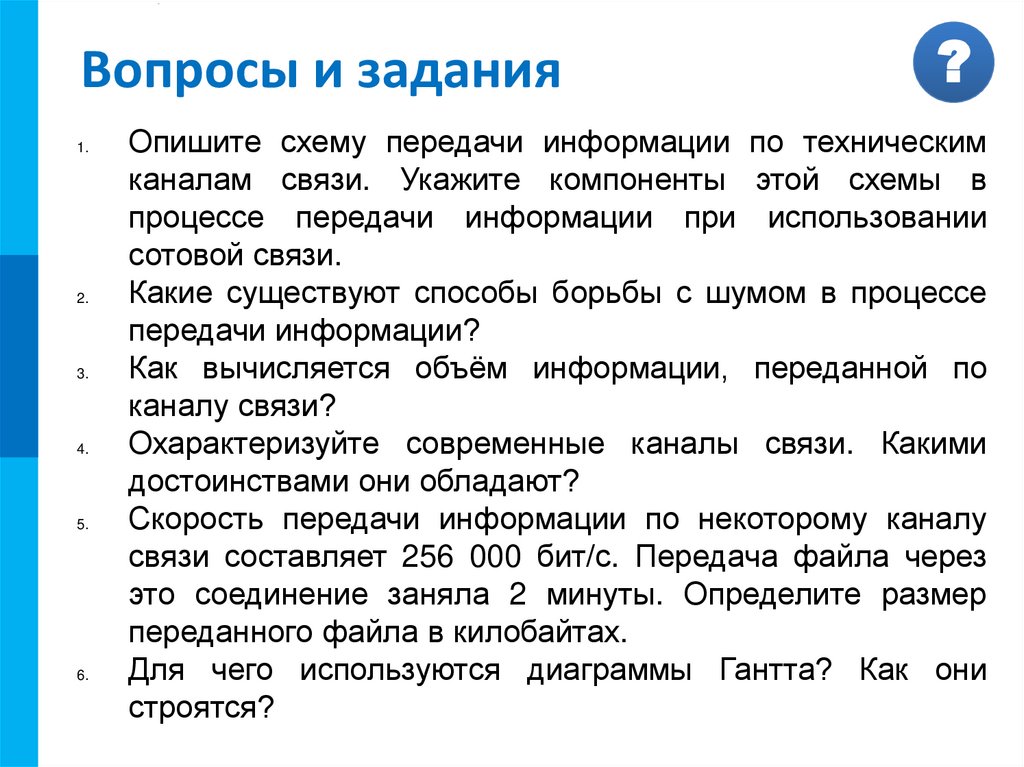 Вопросы и задания

?

1. Опишите схему передачи информации по техническим каналам связи. Укажите компоненты этой схемы в процессе передачи информации при использовании сотовой связи.
2. Какие существуют способы борьбы с шумом в процессе передачи информации?
3. Как вычисляется объём информации, переданной по каналу связи?
4. Охарактеризуйте современные каналы связи. Какими достоинствами они обладают?
5. Скорость передачи информации по некоторому каналу связи составляет 256 000 бит/с. Передача файла через это соединение заняла 2 минуты. Определите размер переданного файла в килобайтах.
6. Для чего используются диаграммы Гантта? Как они строятся?